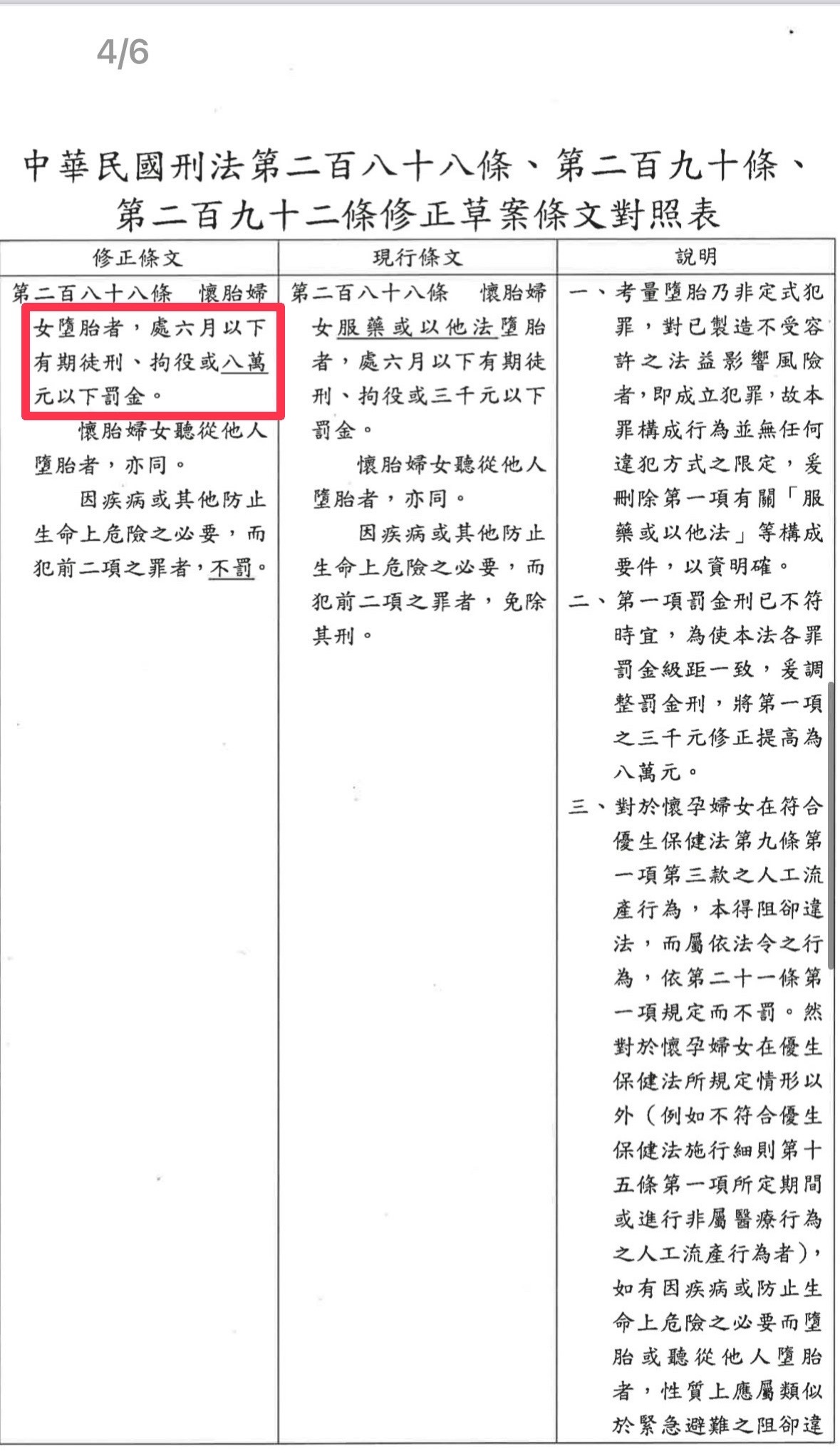 4/6

中華民國刑法第二百八十八條、第二百九十條、第二百九十二條修正草案條文對照表

| 修正條文 | 現行條文 | 說明 |
|---|---|---|
| 第二百八十八條 懷胎婦女墮胎者，處六月以下有期徒刑、拘役或八萬元以下罰金。<br>懷胎婦女聽從他人墮胎者，亦同。<br>因疾病或其他防止生命上危險之必要，而犯前二項之罪者，不罰。 | 第二百八十八條 懷胎婦女服藥或以他法墮胎者，處六月以下有期徒刑、拘役或三千元以下罰金。<br>懷胎婦女聽從他人墮胎者，亦同。<br>因疾病或其他防止生命上危險之必要，而犯前二項之罪者，免除其刑。 | 一、考量墮胎乃非定式犯罪，對已製造不受容許之法益影響風險者，即成立犯罪，故本罪構成行為並無任何違犯方式之限定，爰刪除第一項有關「服藥或以他法」等構成要件，以資明確。<br>二、第一項罰金刑已不符時宜，為使本法各罪罰金級距一致，爰調整罰金刑，將第一項之三千元修正提高為八萬元。<br>三、對於懷孕婦女在符合優生保健法第九條第一項第三款之人工流產行為，本得阻卻違法，而屬依法令之行為，依第二十一條第一項規定而不罰。然對於懷孕婦女在優生保健法所規定情形以外（例如不符合優生保健法施行細則第十五條第一項所定期間或進行非屬醫療行為之人工流產行為者），如有因疾病或防止生命上危險之必要而墮胎或聽從他人墮胎者，性質上應屬類似於緊急避難之阻卻違 |